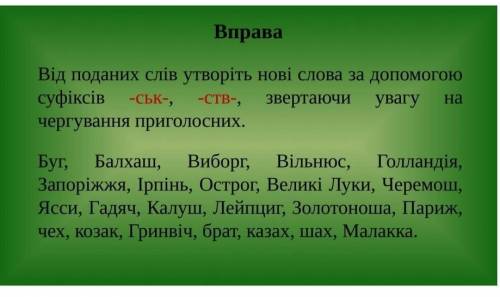 Вправа

Від поданих слів утворіть нові слова за допомогою суфіксів -ськ-, -ств-, звертаючи увагу на чергування приголосних.

Буг, Балхаш, Виборг, Вільнюс, Голландія, Запоріжжя, Ірпінь, Острог, Великі Луки, Черемош, Ясси, Гадяч, Калуш, Лейпциг, Золотоноша, Париж, чех, козак, Гринвіч, брат, казах, шах, Малакка.